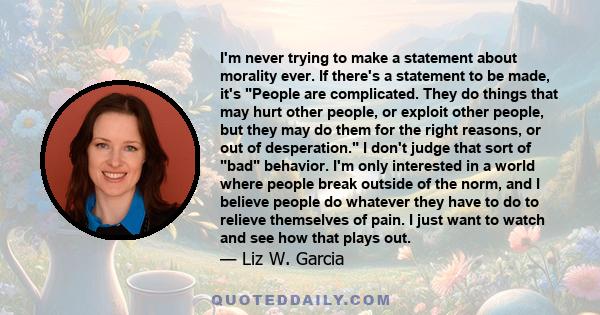 I'm never trying to make a statement about morality ever. If there's a statement to be made, it's "People are complicated. They do things that may hurt other people, or exploit other people, but they may do them for the right reasons, or out of desperation." I don't judge that sort of "bad" behavior. I'm only interested in a world where people break outside of the norm, and I believe people do whatever they have to do to relieve themselves of pain. I just want to watch and see how that plays out.
— Liz W. Garcia

QUOTEDDAILY.COM